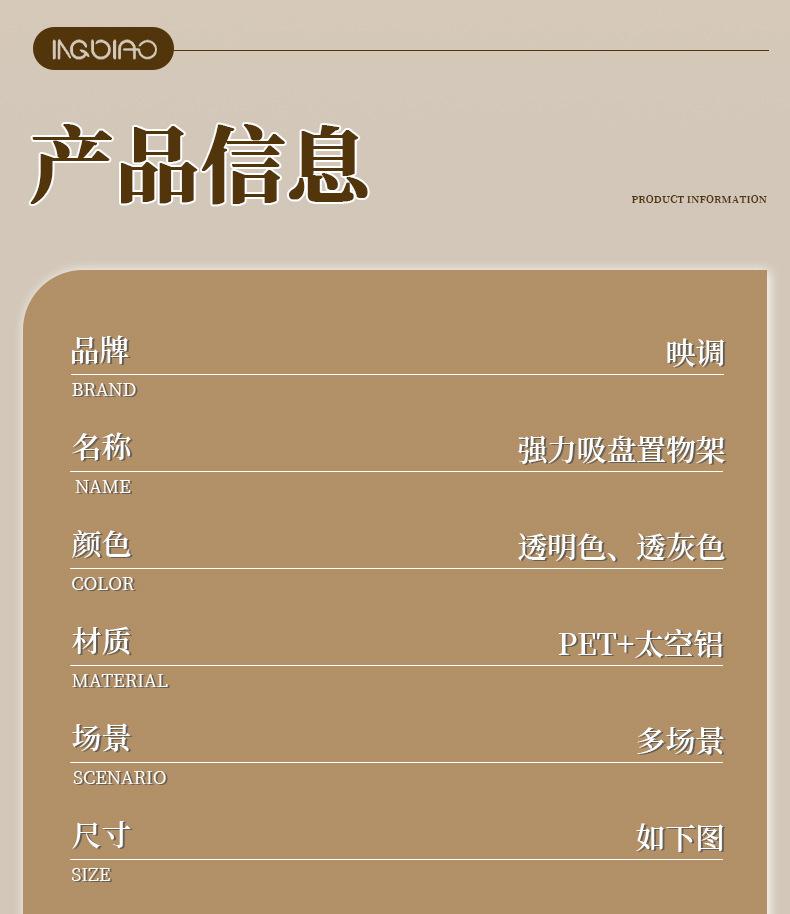 INGDIAO

产品信息

PRODUCT INFORMATION

品牌 映调
BRAND

名称 强力吸盘置物架
NAME

颜色 透明色、透灰色
COLOR

材质 PET+太空铝
MATERIAL

场景 多场景
SCENARIO

尺寸 如下图
SIZE